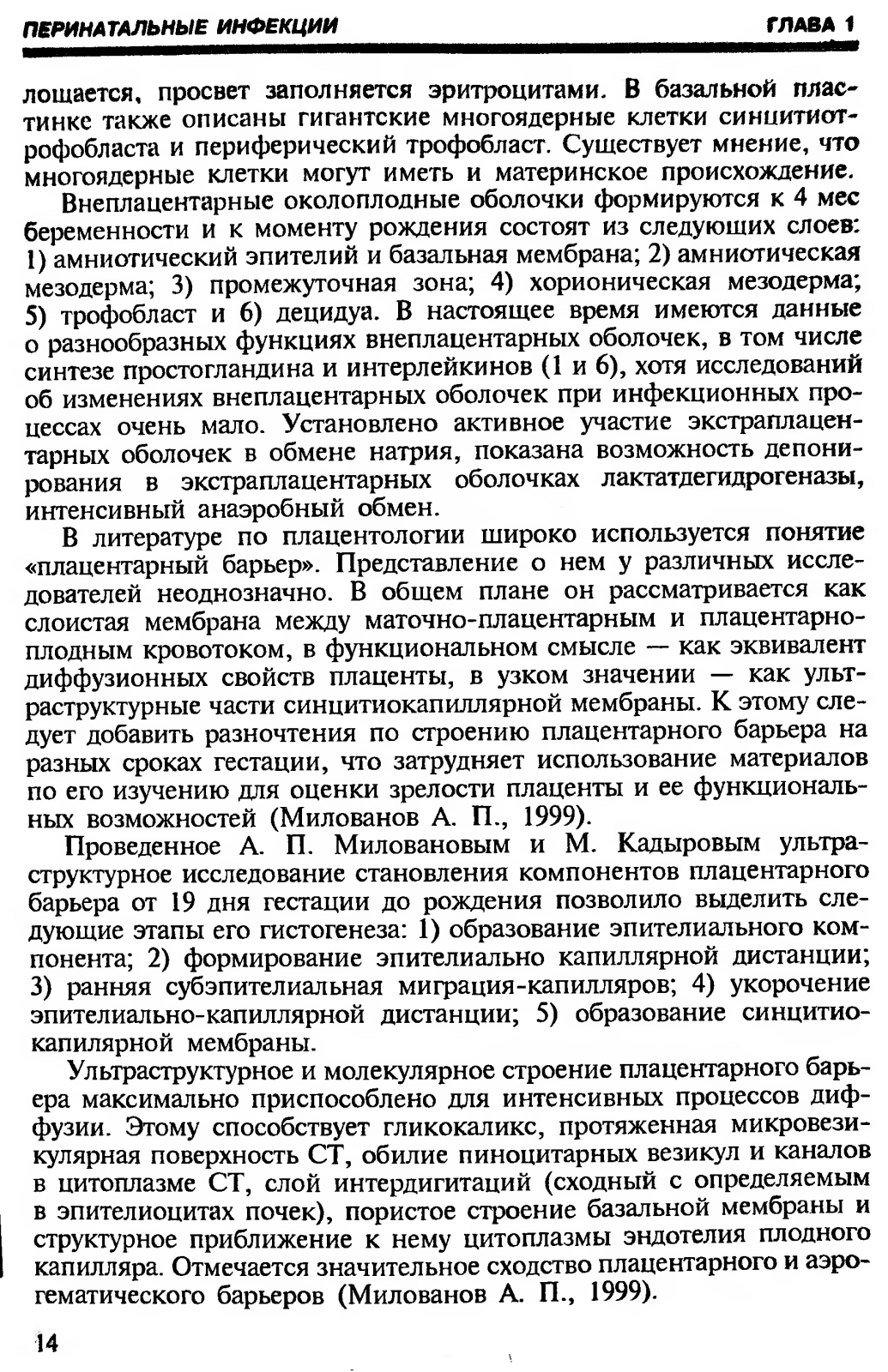 ПЕРИНАТАЛЬНЫЕ ИНФЕКЦИИ ГЛАВА 1

лощается, просвет заполняется эритроцитами. В базальной пластинке также описаны гигантские многоядерные клетки синцитиотрофобласта и периферический трофобласт. Существует мнение, что многоядерные клетки могут иметь и материнское происхождение.

Внеплацентарные околоплодные оболочки формируются к 4 мес беременности и к моменту рождения состоят из следующих слоев: 1) амниотический эпителий и базальная мембрана; 2) амниотическая мезодерма; 3) промежуточная зона; 4) хорионическая мезодерма; 5) трофобласт и 6) децидуа. В настоящее время имеются данные о разнообразных функциях внеплацентарных оболочек, в том числе синтезе простогландина и интерлейкинов (1 и 6), хотя исследований об изменениях внеплацентарных оболочек при инфекционных процессах очень мало. Установлено активное участие экстраплацентарных оболочек в обмене натрия, показана возможность депонирования в экстраплацентарных оболочках лактатдегидрогеназы, интенсивный анаэробный обмен.

В литературе по плацентологии широко используется понятие «плацентарный барьер». Представление о нем у различных исследователей неоднозначно. В общем плане он рассматривается как слоистая мембрана между маточно-плацентарным и плацентарно-плодным кровотоком, в функциональном смысле — как эквивалент диффузионных свойств плаценты, в узком значении — как ультраструктурные части синцитиокапиллярной мембраны. К этому следует добавить разночтения по строению плацентарного барьера на разных сроках гестации, что затрудняет использование материалов по его изучению для оценки зрелости плаценты и ее функциональных возможностей (Милованов А. П., 1999).

Проведенное А. П. Миловановым и М. Кадыровым ультраструктурное исследование становления компонентов плацентарного барьера от 19 дня гестации до рождения позволило выделить следующие этапы его гистогенеза: 1) образование эпителиального компонента; 2) формирование эпителиально капиллярной дистанции; 3) ранняя субэпителиальная миграция-капилляров; 4) укорочение эпителиально-капиллярной дистанции; 5) образование синцитиокапилярной мембраны.

Ультраструктурное и молекулярное строение плацентарного барьера максимально приспособлено для интенсивных процессов диффузии. Этому способствует гликокаликс, протяженная микровезикулярная поверхность СТ, обилие пиноцитарных везикул и каналов в цитоплазме СТ, слой интердигитаций (сходный с определяемым в эпителиоцитах почек), пористое строение базальной мембраны и структурное приближение к нему цитоплазмы эндотелия плодного капилляра. Отмечается значительное сходство плацентарного и аэрогематического барьеров (Милованов А. П., 1999).

14